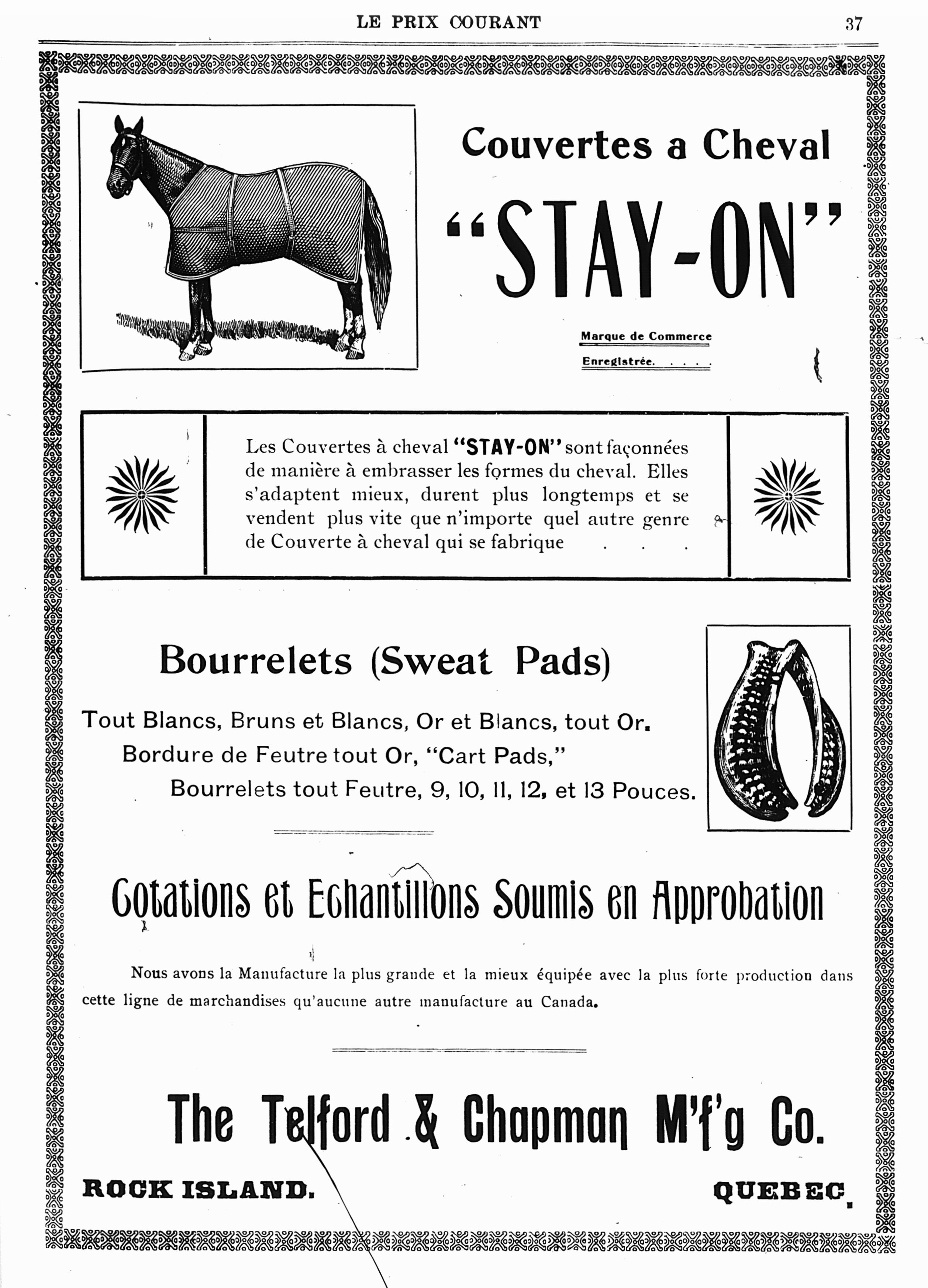 LE PRIX COURANT

37

Couvertes a Cheval

"STAY-ON"

Marque de Commerce
Enregistrée. . . . .

Les Couvertes à cheval "STAY-ON" sont façonnées de manière à embrasser les formes du cheval. Elles s'adaptent mieux, durent plus longtemps et se vendent plus vite que n'importe quel autre genre de Couverte à cheval qui se fabrique . . .

Bourrelets (Sweat Pads)

Tout Blancs, Bruns et Blancs, Or et Blancs, tout Or.
Bordure de Feutre tout Or, "Cart Pads,"
Bourrelets tout Feutre, 9, 10, 11, 12, et 13 Pouces.

Cotations et Echantillons Soumis en Approbation

Nous avons la Manufacture la plus grande et la mieux équipée avec la plus forte production dans cette ligne de marchandises qu'aucune autre manufacture au Canada.

The Telford & Chapman M'f'g Co.

ROCK ISLAND.

QUEBEC.